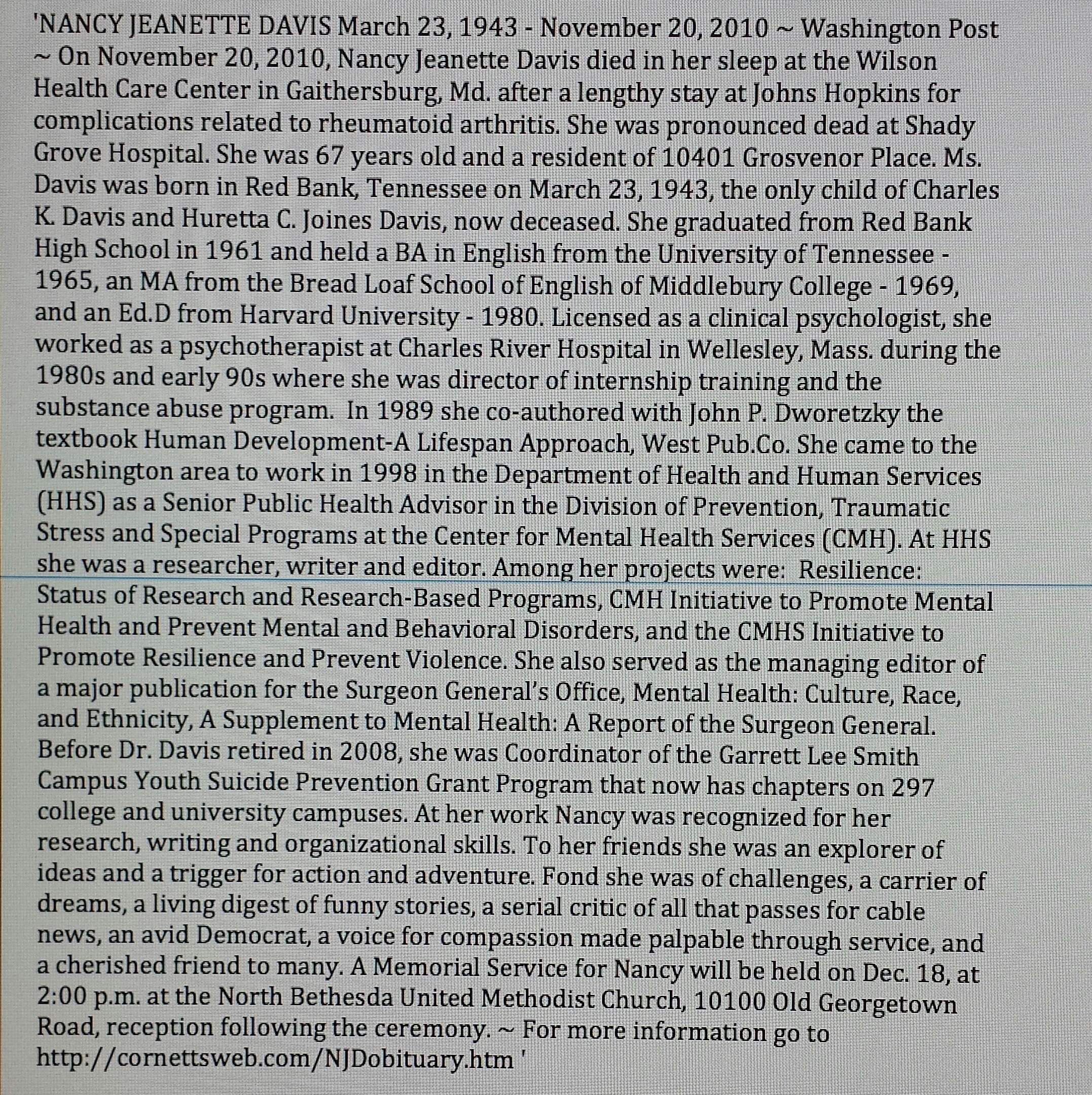 'NANCY JEANETTE DAVIS March 23, 1943 - November 20, 2010 ~ Washington Post ~ On November 20, 2010, Nancy Jeanette Davis died in her sleep at the Wilson Health Care Center in Gaithersburg, Md. after a lengthy stay at Johns Hopkins for complications related to rheumatoid arthritis. She was pronounced dead at Shady Grove Hospital. She was 67 years old and a resident of 10401 Grosvenor Place. Ms. Davis was born in Red Bank, Tennessee on March 23, 1943, the only child of Charles K. Davis and Huretta C. Joines Davis, now deceased. She graduated from Red Bank High School in 1961 and held a BA in English from the University of Tennessee - 1965, an MA from the Bread Loaf School of English of Middlebury College - 1969, and an Ed.D from Harvard University - 1980. Licensed as a clinical psychologist, she worked as a psychotherapist at Charles River Hospital in Wellesley, Mass. during the 1980s and early 90s where she was director of internship training and the substance abuse program. In 1989 she co-authored with John P. Dworetzky the textbook Human Development-A Lifespan Approach, West Pub.Co. She came to the Washington area to work in 1998 in the Department of Health and Human Services (HHS) as a Senior Public Health Advisor in the Division of Prevention, Traumatic Stress and Special Programs at the Center for Mental Health Services (CMH). At HHS she was a researcher, writer and editor. Among her projects were: Resilience: Status of Research and Research-Based Programs, CMH Initiative to Promote Mental Health and Prevent Mental and Behavioral Disorders, and the CMHS Initiative to Promote Resilience and Prevent Violence. She also served as the managing editor of a major publication for the Surgeon General's Office, Mental Health: Culture, Race, and Ethnicity, A Supplement to Mental Health: A Report of the Surgeon General. Before Dr. Davis retired in 2008, she was Coordinator of the Garrett Lee Smith Campus Youth Suicide Prevention Grant Program that now has chapters on 297 college and university campuses. At her work Nancy was recognized for her research, writing and organizational skills. To her friends she was an explorer of ideas and a trigger for action and adventure. Fond she was of challenges, a carrier of dreams, a living digest of funny stories, a serial critic of all that passes for cable news, an avid Democrat, a voice for compassion made palpable through service, and a cherished friend to many. A Memorial Service for Nancy will be held on Dec. 18, at 2:00 p.m. at the North Bethesda United Methodist Church, 10100 Old Georgetown Road, reception following the ceremony. ~ For more information go to http://cornettsweb.com/NJDobituary.htm '